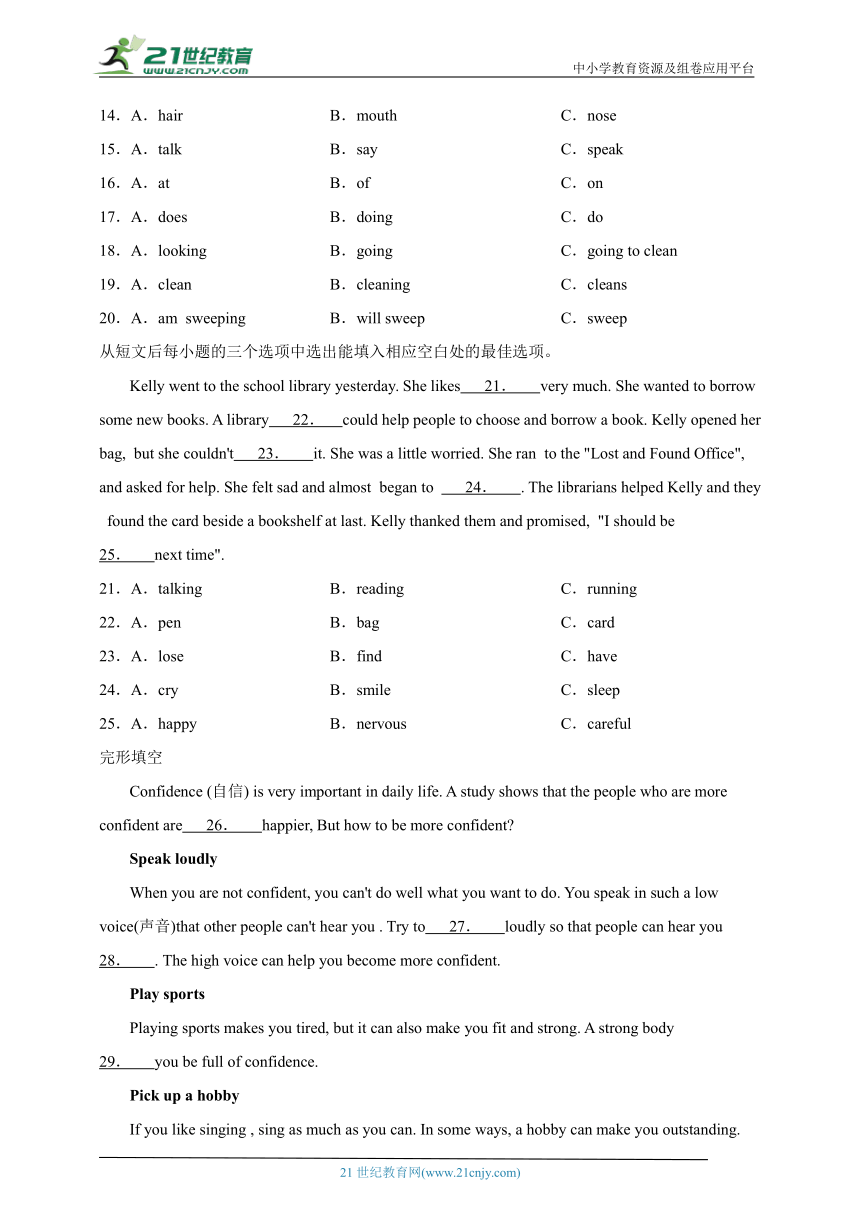 21世纪教育
www.21cnjy.com
中小学教育资源及组卷应用平台

14．A．hair B．mouth C．nose
15．A．talk B．say C．speak
16．A．at B．of C．on
17．A．does B．doing C．do
18．A．looking B．going C．going to clean
19．A．clean B．cleaning C．cleans
20．A．am sweeping B．will sweep C．sweep

从短文后每小题的三个选项中选出能填入相应空白处的最佳选项。

Kelly went to the school library yesterday. She likes 21. very much. She wanted to borrow some new books. A library 22. could help people to choose and borrow a book. Kelly opened her bag, but she couldn't 23. it. She was a little worried. She ran to the "Lost and Found Office", and asked for help. She felt sad and almost began to 24. . The librarians helped Kelly and they found the card beside a bookshelf at last. Kelly thanked them and promised, "I should be 25. next time".

21．A．talking B．reading C．running
22．A．pen B．bag C．card
23．A．lose B．find C．have
24．A．cry B．smile C．sleep
25．A．happy B．nervous C．careful

完形填空

Confidence (自信) is very important in daily life. A study shows that the people who are more confident are 26. happier, But how to be more confident?

Speak loudly

When you are not confident, you can't do well what you want to do. You speak in such a low voice(声音)that other people can't hear you . Try to 27. loudly so that people can hear you 28. . The high voice can help you become more confident.

Play sports

Playing sports makes you tired, but it can also make you fit and strong. A strong body 29. you be full of confidence.

Pick up a hobby

If you like singing , sing as much as you can. In some ways, a hobby can make you outstanding.

21 世纪教育网(www.21cnjy.com)